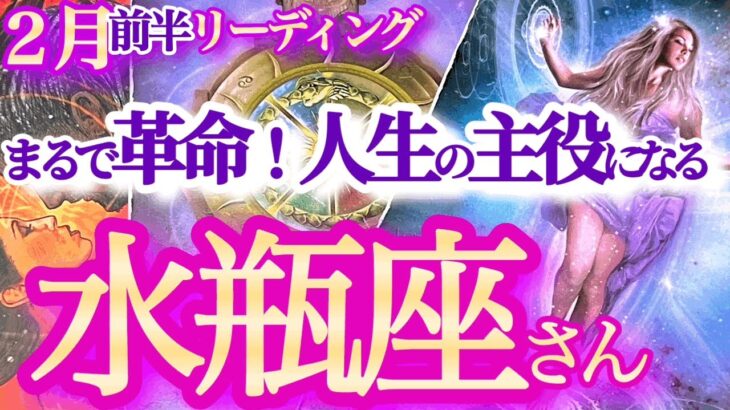 2月前半リーディング

まるで革命！人生の主役になる

水瓶座さん